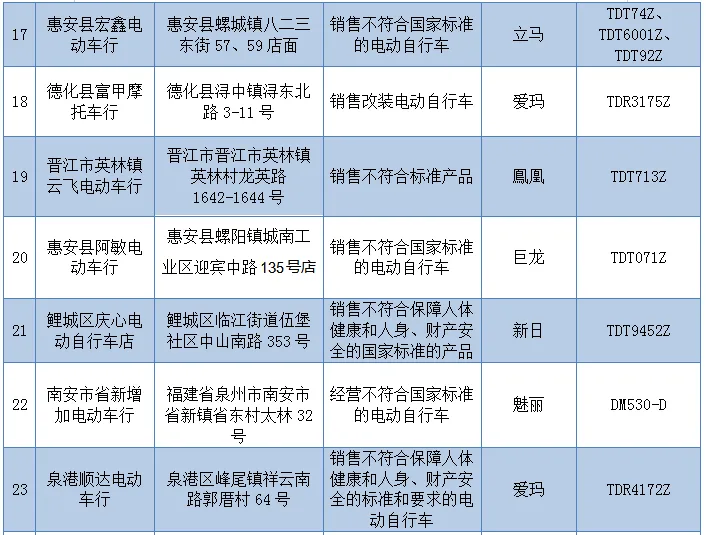 | 17 | 惠安县宏鑫电动车行 | 惠安县螺城镇八二三东街57、59店面 | 销售不符合国家标准的电动自行车 | 立马 | TDT74Z、TDT6001Z、TDT92Z |
|---|---|---|---|---|---|
| 18 | 德化县富甲摩托车行 | 德化县浔中镇浔东北路3-11号 | 销售改装电动自行车 | 爱玛 | TDR3175Z |
| 19 | 晋江市英林镇云飞电动车行 | 晋江市晋江市英林镇英林村龙英路1642-1644号 | 销售不符合标准产品 | 鳳凰 | TDT713Z |
| 20 | 惠安县阿敏电动车行 | 惠安县螺阳镇城南工业区迎宾中路135号店 | 销售不符合国家标准的电动自行车 | 巨龙 | TDT071Z |
| 21 | 鲤城区庆心电动自行车店 | 鲤城区临江街道伍堡社区中山南路353号 | 销售不符合保障人体健康和人身、财产安全的国家标准的产品 | 新日 | TDT9452Z |
| 22 | 南安市省新增加电动车行 | 福建省泉州市南安市省新镇省东村太林32号 | 经营不符合国家标准的电动自行车 | 魅丽 | DM530-D |
| 23 | 泉港顺达电动车行 | 泉港区峰尾镇祥云南路郭厝村64号 | 销售不符合保障人体健康和人身、财产安全的标准和要求的电动自行车 | 爱玛 | TDR4172Z |